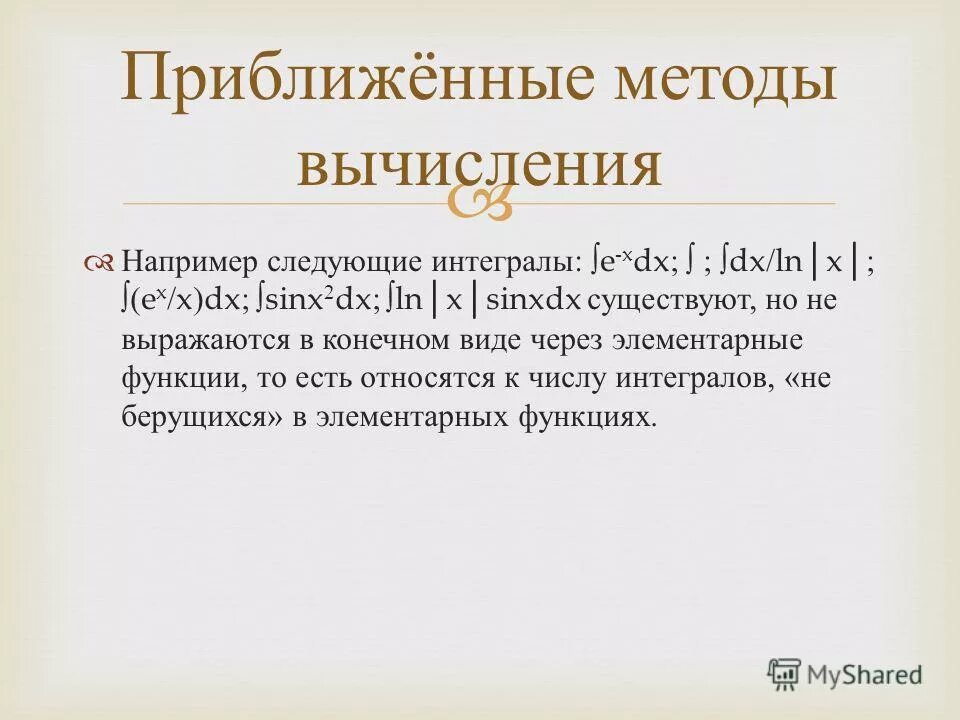 Приближённые методы вычисления

Например следующие интегралы: $\int e^{-x}dx$; $\int$ ; $\int dx/\ln|x|$; $\int (e^x/x)dx$; $\int \sin x^2 dx$; $\int \ln|x|\sin x dx$ существуют, но не выражаются в конечном виде через элементарные функции, то есть относятся к числу интегралов, «не берущихся» в элементарных функциях.

MyShared